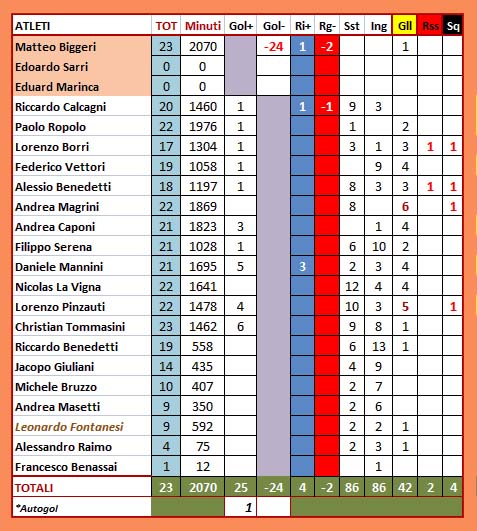 | ATLETI | TOT | Minuti | Gol+ | Gol- | Ri+ | Rg- | Sst | Ing | Gll | Rss | Sq |
|---|---|---|---|---|---|---|---|---|---|---|---|
| Matteo Biggeri | 23 | 2070 | | -24 | 1 | -2 | | | 1 | | |
| Edoardo Sarri | 0 | 0 | | | | | | | | | |
| Eduard Marinca | 0 | 0 | | | | | | | | | |
| Riccardo Calcagni | 20 | 1460 | 1 | | 1 | -1 | 9 | 3 | | | |
| Paolo Ropolo | 22 | 1976 | 1 | | | | 1 | | 2 | | |
| Lorenzo Borri | 17 | 1304 | 1 | | | | 3 | 1 | 3 | 1 | 1 |
| Federico Vettori | 19 | 1058 | 1 | | | | | 9 | 4 | | |
| Alessio Benedetti | 18 | 1197 | 1 | | | | 8 | 3 | 3 | 1 | 1 |
| Andrea Magrini | 22 | 1869 | | | | | 8 | | 6 | | 1 |
| Andrea Caponi | 21 | 1823 | 3 | | | | | 1 | 4 | | |
| Filippo Serena | 21 | 1028 | 1 | | | | 6 | 10 | 2 | | |
| Daniele Mannini | 21 | 1695 | 5 | | 3 | | 2 | 3 | 4 | | |
| Nicolas La Vigna | 22 | 1641 | | | | | 12 | 4 | 4 | | |
| Lorenzo Pinzauti | 22 | 1478 | 4 | | | | 10 | 3 | 5 | | 1 |
| Christian Tommasini | 23 | 1462 | 6 | | | | 9 | 8 | 1 | | |
| Riccardo Benedetti | 19 | 558 | | | | | 6 | 13 | 1 | | |
| Jacopo Giuliani | 14 | 435 | | | | | 4 | 9 | | | |
| Michele Bruzzo | 10 | 407 | | | | | 2 | 7 | | | |
| Andrea Masetti | 9 | 350 | | | | | 2 | 6 | | | |
| Leonardo Fontanesi | 9 | 592 | | | | | 2 | 2 | 1 | | |
| Alessandro Raimo | 4 | 75 | | | | | 2 | 3 | 1 | | |
| Francesco Benassai | 1 | 12 | | | | | | 1 | | | |
| TOTALI | 23 | 2070 | 25 | -24 | 4 | -2 | 86 | 86 | 42 | 2 | 4 |
| *Autogol | | | 1 | | | | | | | | |